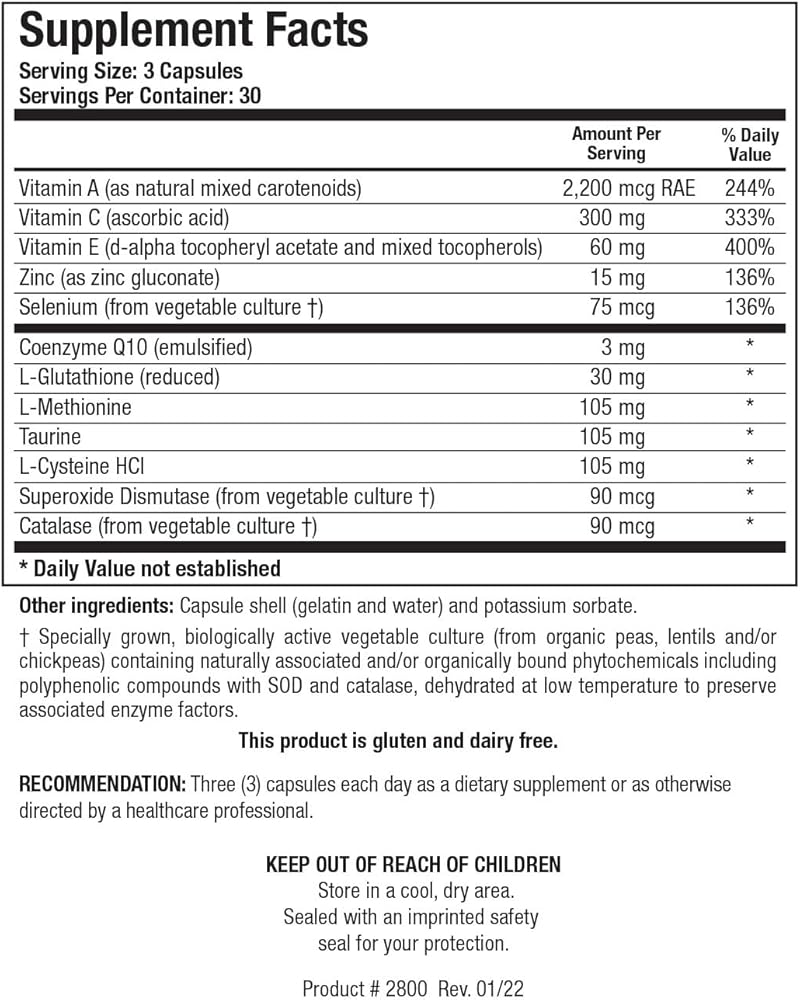 Supplement Facts
Serving Size: 3 Capsules
Servings Per Container: 30

| | Amount Per Serving | % Daily Value |
|---|---|---|
| Vitamin A (as natural mixed carotenoids) | 2,200 mcg RAE | 244% |
| Vitamin C (ascorbic acid) | 300 mg | 333% |
| Vitamin E (d-alpha tocopheryl acetate and mixed tocopherols) | 60 mg | 400% |
| Zinc (as zinc gluconate) | 15 mg | 136% |
| Selenium (from vegetable culture †) | 75 mcg | 136% |
| Coenzyme Q10 (emulsified) | 3 mg | * |
| L-Glutathione (reduced) | 30 mg | * |
| L-Methionine | 105 mg | * |
| Taurine | 105 mg | * |
| L-Cysteine HCl | 105 mg | * |
| Superoxide Dismutase (from vegetable culture †) | 90 mcg | * |
| Catalase (from vegetable culture †) | 90 mcg | * |

* Daily Value not established

Other ingredients: Capsule shell (gelatin and water) and potassium sorbate.

† Specially grown, biologically active vegetable culture (from organic peas, lentils and/or chickpeas) containing naturally associated and/or organically bound phytochemicals including polyphenolic compounds with SOD and catalase, dehydrated at low temperature to preserve associated enzyme factors.

This product is gluten and dairy free.

RECOMMENDATION: Three (3) capsules each day as a dietary supplement or as otherwise directed by a healthcare professional.

KEEP OUT OF REACH OF CHILDREN
Store in a cool, dry area.
Sealed with an imprinted safety seal for your protection.

Product # 2800 Rev. 01/22